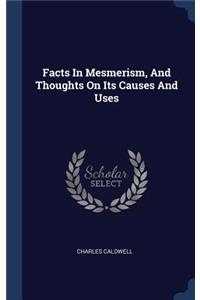 Facts In Mesmerism, And Thoughts On Its Causes And Uses

Scholar SELECT

CHARLES CALDWELL